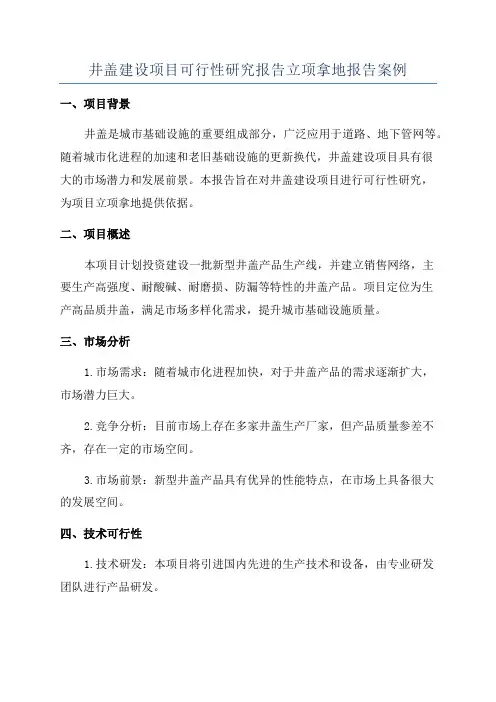 井盖建设项目可行性研究报告立项拿地报告案例

一、项目背景

井盖是城市基础设施的重要组成部分，广泛应用于道路、地下管网等。随着城市化进程的加速和老旧基础设施的更新换代，井盖建设项目具有很大的市场潜力和发展前景。本报告旨在对井盖建设项目进行可行性研究，为项目立项拿地提供依据。

二、项目概述

本项目计划投资建设一批新型井盖产品生产线，并建立销售网络，主要生产高强度、耐酸碱、耐磨损、防漏等特性的井盖产品。项目定位为生产高品质井盖，满足市场多样化需求，提升城市基础设施质量。

三、市场分析

1.市场需求：随着城市化进程加快，对于井盖产品的需求逐渐扩大，市场潜力巨大。

2.竞争分析：目前市场上存在多家井盖生产厂家，但产品质量参差不齐，存在一定的市场空间。

3.市场前景：新型井盖产品具有优异的性能特点，在市场上具备很大的发展空间。

四、技术可行性

1.技术研发：本项目将引进国内先进的生产技术和设备，由专业研发团队进行产品研发。